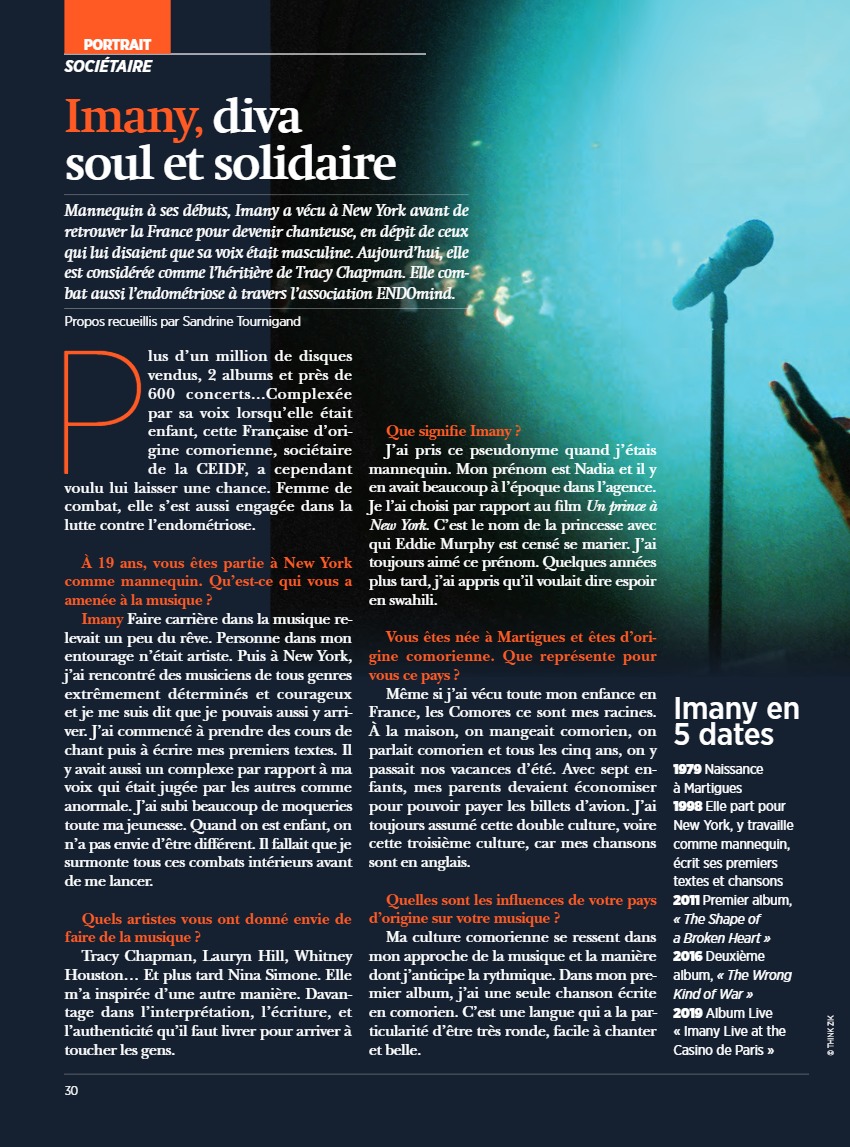 PORTRAIT
SOCIÉTAIRE

Imany, diva soul et solidaire

Mannequin à ses débuts, Imany a vécu à New York avant de retrouver la France pour devenir chanteuse, en dépit de ceux qui lui disaient que sa voix était masculine. Aujourd'hui, elle est considérée comme l'héritière de Tracy Chapman. Elle combat aussi l'endométriose à travers l'association ENDOmind.

Propos recueillis par Sandrine Tournigand

Plus d'un million de disques vendus, 2 albums et près de 600 concerts…Complexée par sa voix lorsqu'elle était enfant, cette Française d'origine comorienne, sociétaire de la CEIDF, a cependant voulu lui laisser une chance. Femme de combat, elle s'est aussi engagée dans la lutte contre l'endométriose.

À 19 ans, vous êtes partie à New York comme mannequin. Qu'est-ce qui vous a amenée à la musique ?

Imany Faire carrière dans la musique relevait un peu du rêve. Personne dans mon entourage n'était artiste. Puis à New York, j'ai rencontré des musiciens de tous genres extrêmement déterminés et courageux et je me suis dit que je pouvais aussi y arriver. J'ai commencé à prendre des cours de chant puis à écrire mes premiers textes. Il y avait aussi un complexe par rapport à ma voix qui était jugée par les autres comme anormale. J'ai subi beaucoup de moqueries toute ma jeunesse. Quand on est enfant, on n'a pas envie d'être différent. Il fallait que je surmonte tous ces combats intérieurs avant de me lancer.

Quels artistes vous ont donné envie de faire de la musique ?

Tracy Chapman, Lauryn Hill, Whitney Houston… Et plus tard Nina Simone. Elle m'a inspirée d'une autre manière. Davantage dans l'interprétation, l'écriture, et l'authenticité qu'il faut livrer pour arriver à toucher les gens.

Que signifie Imany ?

J'ai pris ce pseudonyme quand j'étais mannequin. Mon prénom est Nadia et il y en avait beaucoup à l'époque dans l'agence. Je l'ai choisi par rapport au film Un prince à New York. C'est le nom de la princesse avec qui Eddie Murphy est censé se marier. J'ai toujours aimé ce prénom. Quelques années plus tard, j'ai appris qu'il voulait dire espoir en swahili.

Vous êtes née à Martigues et êtes d'origine comorienne. Que représente pour vous ce pays ?

Même si j'ai vécu toute mon enfance en France, les Comores ce sont mes racines. À la maison, on mangeait comorien, on parlait comorien et tous les cinq ans, on y passait nos vacances d'été. Avec sept enfants, mes parents devaient économiser pour pouvoir payer les billets d'avion. J'ai toujours assumé cette double culture, voire cette troisième culture, car mes chansons sont en anglais.

Quelles sont les influences de votre pays d'origine sur votre musique ?

Ma culture comorienne se ressent dans mon approche de la musique et la manière dont j'anticipe la rythmique. Dans mon premier album, j'ai une seule chanson écrite en comorien. C'est une langue qui a la particularité d'être très ronde, facile à chanter et belle.

Imany en 5 dates
1979 Naissance à Martigues
1998 Elle part pour New York, y travaille comme mannequin, écrit ses premiers textes et chansons
2011 Premier album, « The Shape of a Broken Heart »
2016 Deuxième album, « The Wrong Kind of War »
2019 Album Live « Imany Live at the Casino de Paris »

© THINK ZIK

30